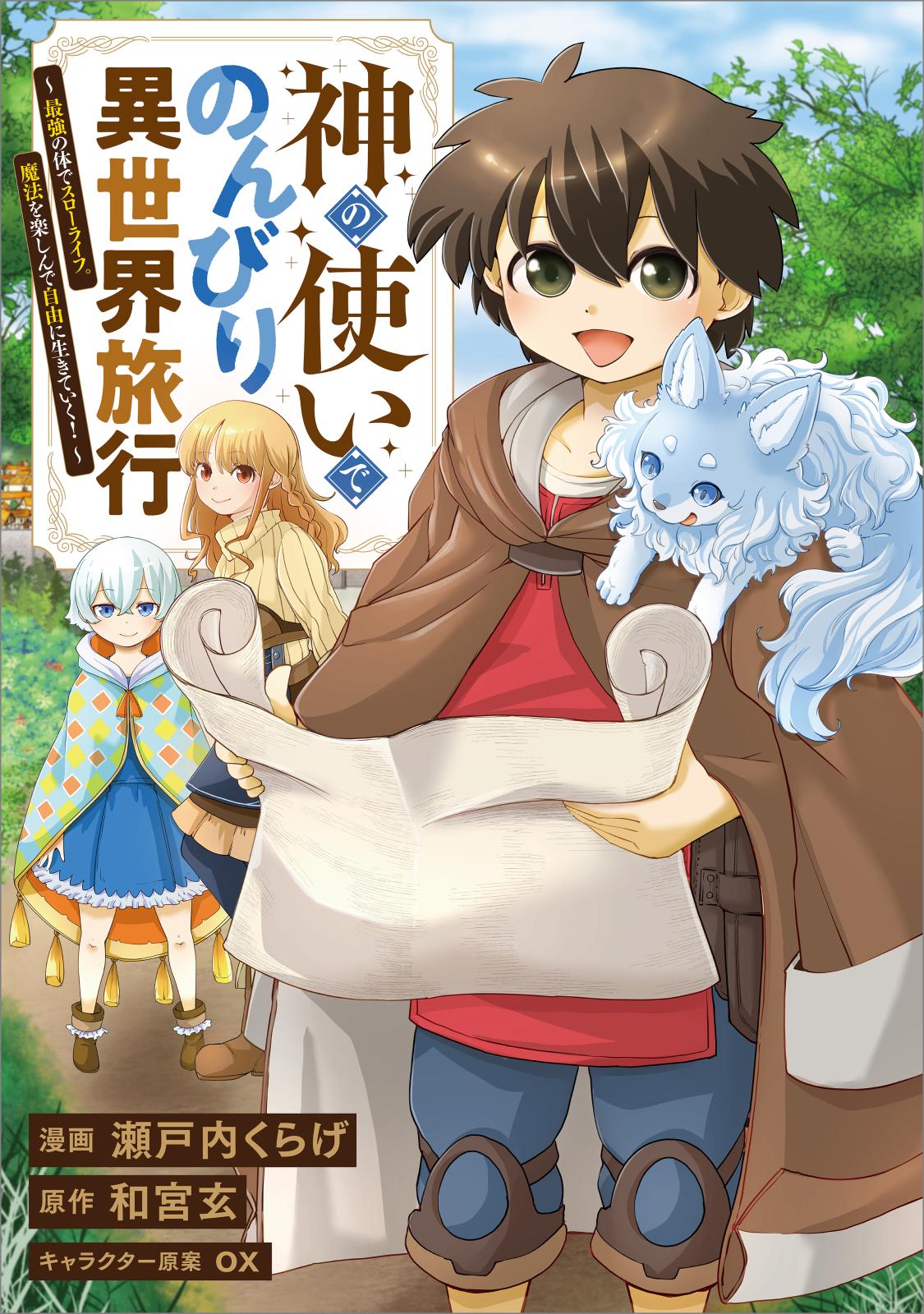 神の使いでのんびり異世界旅行

～最強の体でスローライフ。魔法を楽しんで自由に生きていく！～

漫画 瀬戸内くらげ
原作 和宮玄
キャラクター原案 OX